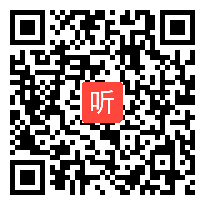 听